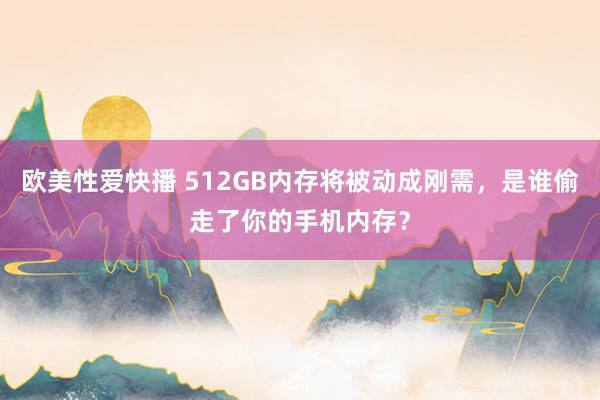 欧美性爱快播 512GB内存将被动成刚需，是谁偷走了你的手机内存？